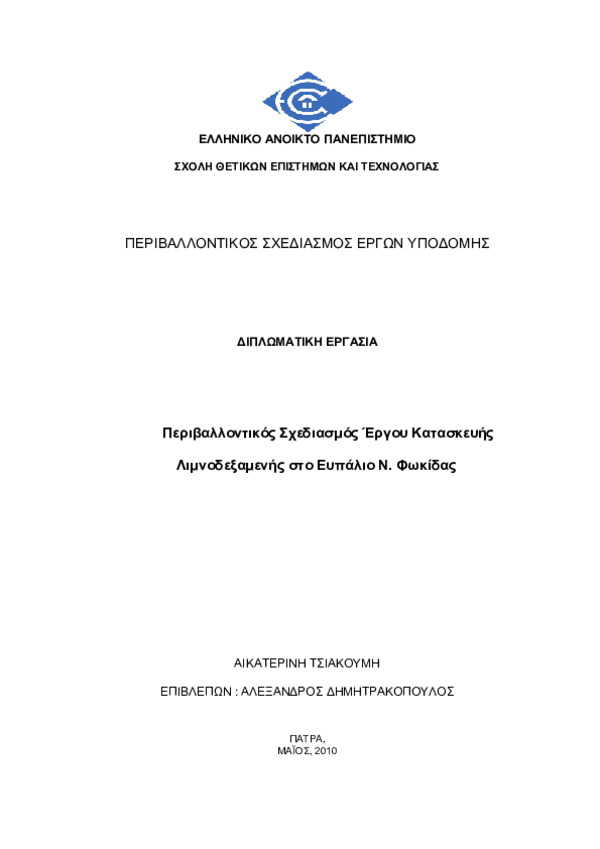 ΕΛΛΗΝΙΚΟ ΑΝΟΙΚΤΟ ΠΑΝΕΠΙΣΤΗΜΙΟ

ΣΧΟΛΗ ΘΕΤΙΚΩΝ ΕΠΙΣΤΗΜΩΝ ΚΑΙ ΤΕΧΝΟΛΟΓΙΑΣ

ΠΕΡΙΒΑΛΛΟΝΤΙΚΟΣ ΣΧΕΔΙΑΣΜΟΣ ΕΡΓΩΝ ΥΠΟΔΟΜΗΣ

ΔΙΠΛΩΜΑΤΙΚΗ ΕΡΓΑΣΙΑ

Περιβαλλοντικός Σχεδιασμός Έργου Κατασκευής Λιμνοδεξαμενής στο Ευπάλιο Ν. Φωκίδας

ΑΙΚΑΤΕΡΙΝΗ ΤΣΙΑΚΟΥΜΗ

ΕΠΙΒΛΕΠΩΝ : ΑΛΕΞΑΝΔΡΟΣ ΔΗΜΗΤΡΑΚΟΠΟΥΛΟΣ

ΠΑΤΡΑ,
ΜΑΪΟΣ, 2010